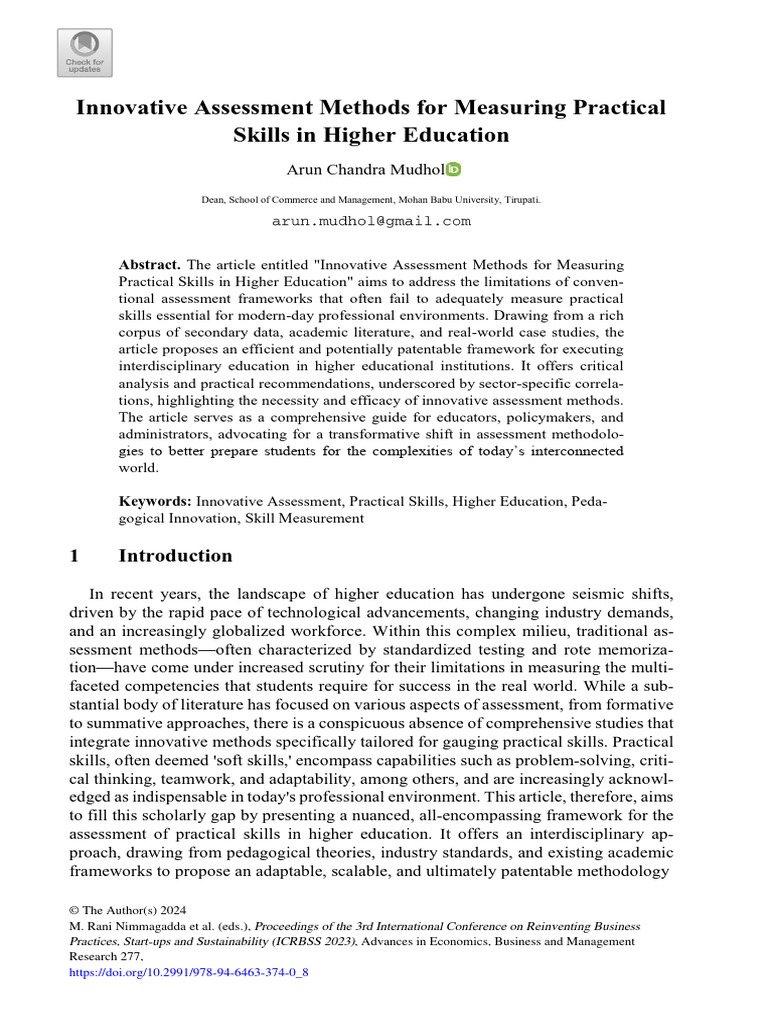 Check for updates

Innovative Assessment Methods for Measuring Practical Skills in Higher Education

Arun Chandra Mudhol

Dean, School of Commerce and Management, Mohan Babu University, Tirupati.

arun.mudhol@gmail.com

Abstract. The article entitled "Innovative Assessment Methods for Measuring Practical Skills in Higher Education" aims to address the limitations of conventional assessment frameworks that often fail to adequately measure practical skills essential for modern-day professional environments. Drawing from a rich corpus of secondary data, academic literature, and real-world case studies, the article proposes an efficient and potentially patentable framework for executing interdisciplinary education in higher educational institutions. It offers critical analysis and practical recommendations, underscored by sector-specific correlations, highlighting the necessity and efficacy of innovative assessment methods. The article serves as a comprehensive guide for educators, policymakers, and administrators, advocating for a transformative shift in assessment methodologies to better prepare students for the complexities of today's interconnected world.

Keywords: Innovative Assessment, Practical Skills, Higher Education, Pedagogical Innovation, Skill Measurement

1 Introduction

In recent years, the landscape of higher education has undergone seismic shifts, driven by the rapid pace of technological advancements, changing industry demands, and an increasingly globalized workforce. Within this complex milieu, traditional assessment methods—often characterized by standardized testing and rote memorization—have come under increased scrutiny for their limitations in measuring the multifaceted competencies that students require for success in the real world. While a substantial body of literature has focused on various aspects of assessment, from formative to summative approaches, there is a conspicuous absence of comprehensive studies that integrate innovative methods specifically tailored for gauging practical skills. Practical skills, often deemed 'soft skills,' encompass capabilities such as problem-solving, critical thinking, teamwork, and adaptability, among others, and are increasingly acknowledged as indispensable in today's professional environment. This article, therefore, aims to fill this scholarly gap by presenting a nuanced, all-encompassing framework for the assessment of practical skills in higher education. It offers an interdisciplinary approach, drawing from pedagogical theories, industry standards, and existing academic frameworks to propose an adaptable, scalable, and ultimately patentable methodology

© The Author(s) 2024
M. Rani Nimmagadda et al. (eds.), Proceedings of the 3rd International Conference on Reinventing Business Practices, Start-ups and Sustainability (ICRBSS 2023), Advances in Economics, Business and Management Research 277,
https://doi.org/10.2991/978-94-6463-374-0_8